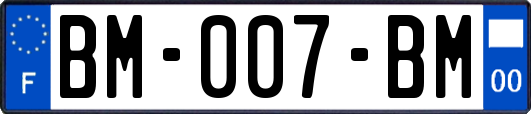 F
BM-007-BM
00